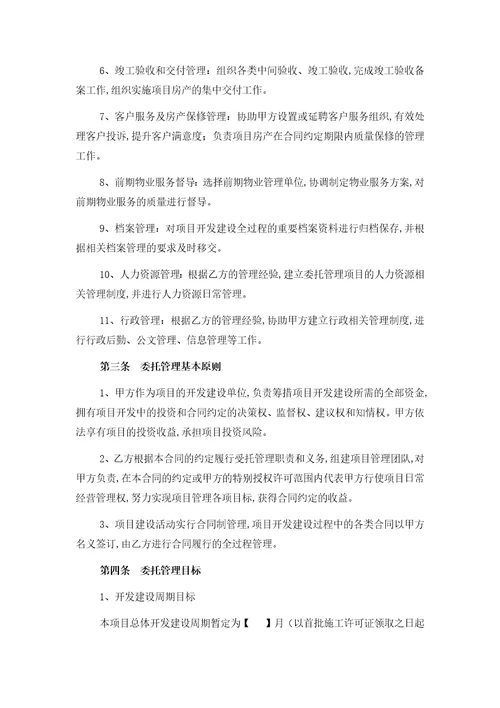 6、竣工验收和交付管理：组织各类中间验收、竣工验收，完成竣工验收备案工作，组织实施项目房产的集中交付工作。

7、客户服务及房产保修管理：协助甲方设置或延聘客户服务组织，有效处理客户投诉，提升客户满意度；负责项目房产在合同约定期限内质量保修的管理工作。

8、前期物业服务督导：选择前期物业管理单位，协调制定物业服务方案，对前期物业服务的质量进行督导。

9、档案管理：对项目开发建设全过程的重要档案资料进行归档保存，并根据相关档案管理的要求及时移交。

10、人力资源管理：根据乙方的管理经验，建立委托管理项目的人力资源相关管理制度，并进行人力资源日常管理。

11、行政管理：根据乙方的管理经验，协助甲方建立行政相关管理制度，进行行政后勤、公文管理、信息管理等工作。

第三条　委托管理基本原则

1、甲方作为项目的开发建设单位，负责筹措项目开发建设所需的全部资金，拥有项目开发中的投资和合同约定的决策权、监督权、建议权和知情权。甲方依法享有项目的投资收益，承担项目投资风险。

2、乙方根据本合同的约定履行受托管理职责和义务，组建项目管理团队，对甲方负责，在本合同的约定或甲方的特别授权许可范围内代表甲方行使项目日常经营管理权，努力实现项目管理各项目标，获得合同约定的收益。

3、项目建设活动实行合同制管理，项目开发建设过程中的各类合同以甲方名义签订，由乙方进行合同履行的全过程管理。

第四条　委托管理目标

1、开发建设周期目标

本项目总体开发建设周期暂定为【　】月（以首批施工许可证领取之日起